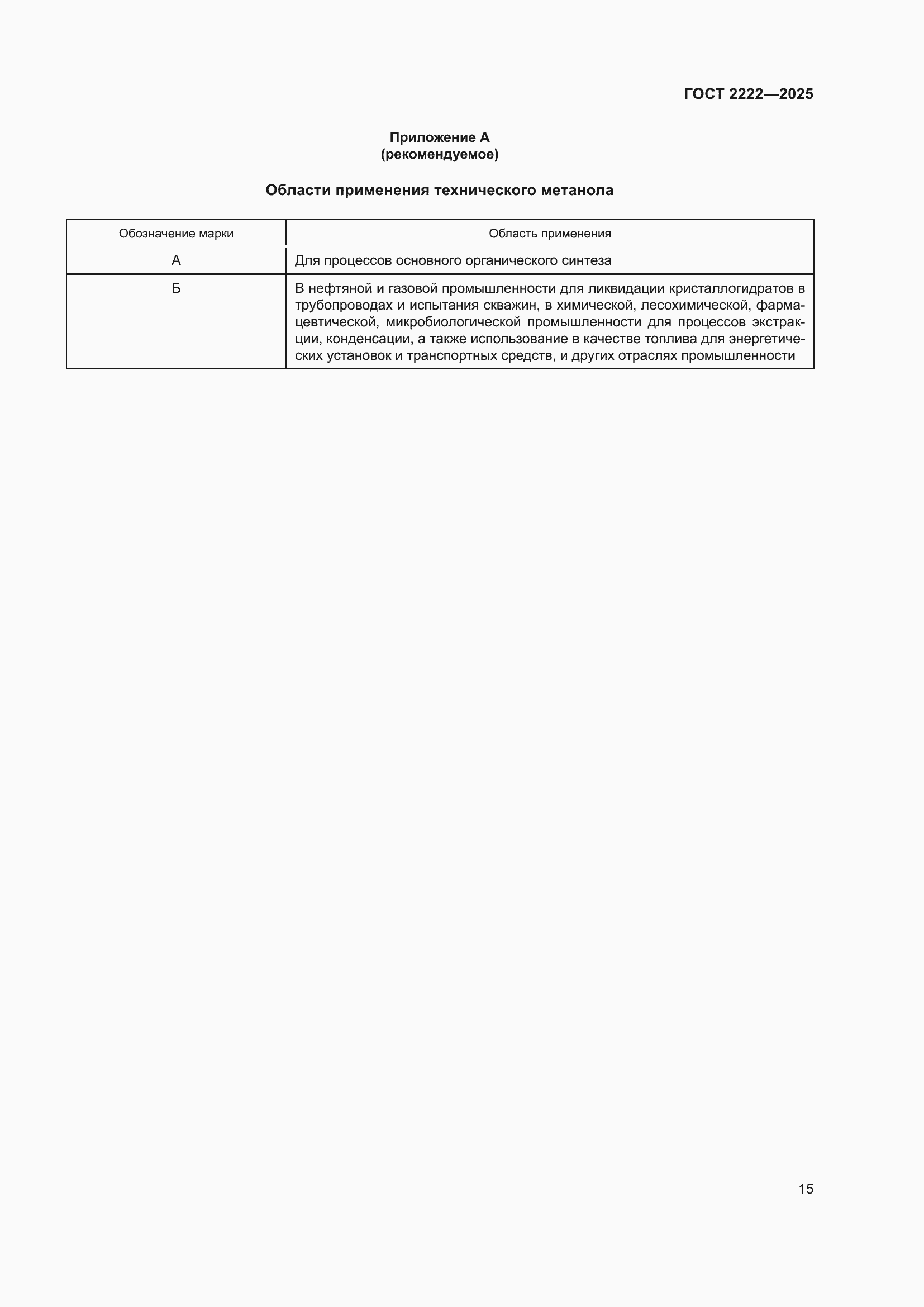 ГОСТ 2222—2025

Приложение А
(рекомендуемое)

Области применения технического метанола

| Обозначение марки | Область применения |
|---|---|
| А | Для процессов основного органического синтеза |
| Б | В нефтяной и газовой промышленности для ликвидации кристаллогидратов в трубопроводах и испытания скважин, в химической, лесохимической, фармацевтической, микробиологической промышленности для процессов экстракции, конденсации, а также использование в качестве топлива для энергетических установок и транспортных средств, и других отраслях промышленности |

15